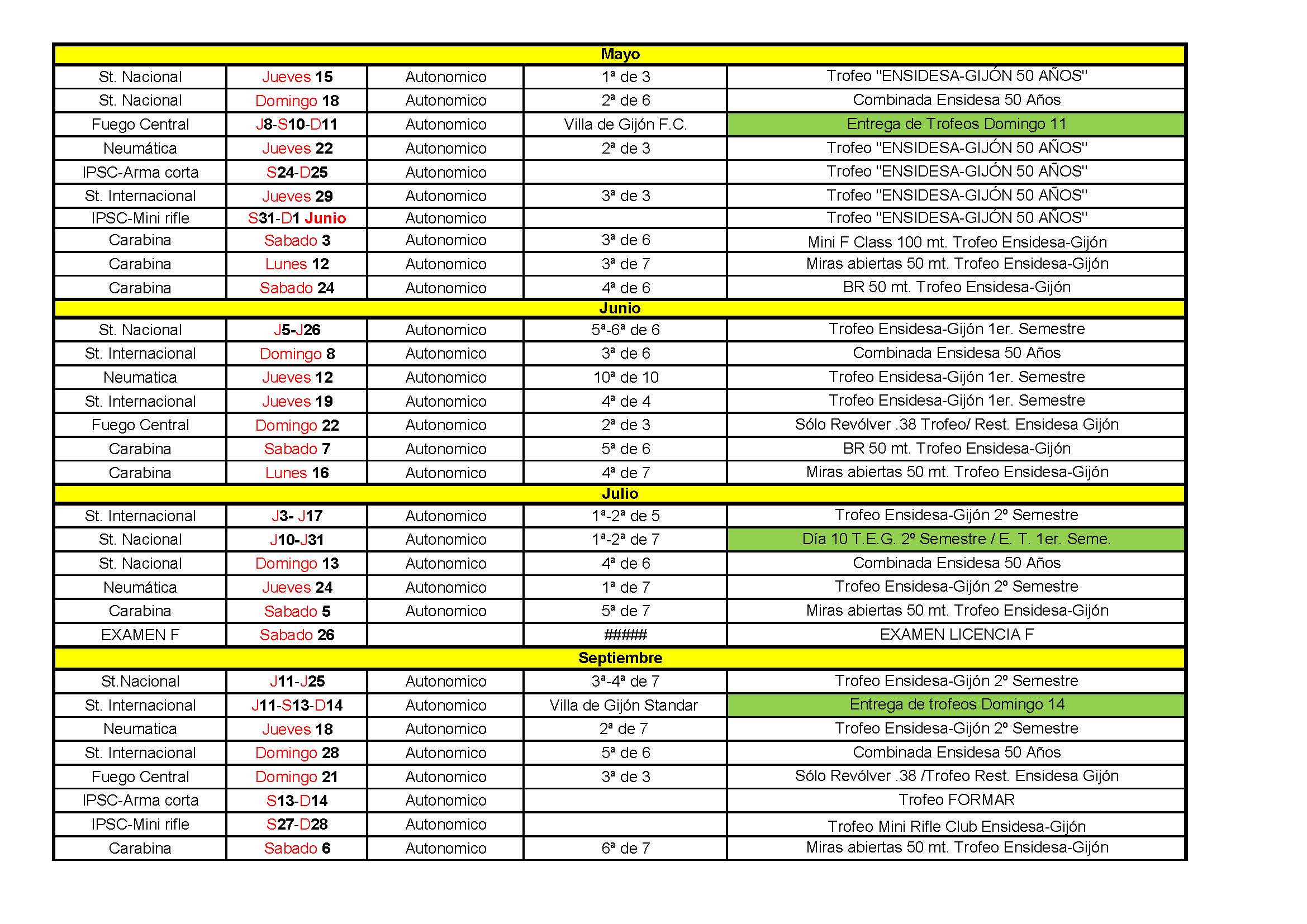 | Mayo | | | | |
|---|---|---|---|---|
| St. Nacional | Jueves 15 | Autonomico | 1ª de 3 | Trofeo "ENSIDESA-GIJÓN 50 AÑOS" |
| St. Nacional | Domingo 18 | Autonomico | 2ª de 6 | Combinada Ensidesa 50 Años |
| Fuego Central | J8-S10-D11 | Autonomico | Villa de Gijón F.C. | Entrega de Trofeos Domingo 11 |
| Neumática | Jueves 22 | Autonomico | 2ª de 3 | Trofeo "ENSIDESA-GIJÓN 50 AÑOS" |
| IPSC-Arma corta | S24-D25 | Autonomico | | Trofeo "ENSIDESA-GIJÓN 50 AÑOS" |
| St. Internacional | Jueves 29 | Autonomico | 3ª de 3 | Trofeo "ENSIDESA-GIJÓN 50 AÑOS" |
| IPSC-Mini rifle | S31-D1 Junio | Autonomico | | Trofeo "ENSIDESA-GIJÓN 50 AÑOS" |
| Carabina | Sabado 3 | Autonomico | 3ª de 6 | Mini F Class 100 mt. Trofeo Ensidesa-Gijón |
| Carabina | Lunes 12 | Autonomico | 3ª de 7 | Miras abiertas 50 mt. Trofeo Ensidesa-Gijón |
| Carabina | Sabado 24 | Autonomico | 4ª de 6 | BR 50 mt. Trofeo Ensidesa-Gijón |
| Junio | | | | |
| St. Nacional | J5-J26 | Autonomico | 5ª-6ª de 6 | Trofeo Ensidesa-Gijón 1er. Semestre |
| St. Internacional | Domingo 8 | Autonomico | 3ª de 6 | Combinada Ensidesa 50 Años |
| Neumatica | Jueves 12 | Autonomico | 10ª de 10 | Trofeo Ensidesa-Gijón 1er. Semestre |
| St. Internacional | Jueves 19 | Autonomico | 4ª de 4 | Trofeo Ensidesa-Gijón 1er. Semestre |
| Fuego Central | Domingo 22 | Autonomico | 2ª de 3 | Sólo Revólver .38 Trofeo/ Rest. Ensidesa Gijón |
| Carabina | Sabado 7 | Autonomico | 5ª de 6 | BR 50 mt. Trofeo Ensidesa-Gijón |
| Carabina | Lunes 16 | Autonomico | 4ª de 7 | Miras abiertas 50 mt. Trofeo Ensidesa-Gijón |
| Julio | | | | |
| St. Internacional | J3- J17 | Autonomico | 1ª-2ª de 5 | Trofeo Ensidesa-Gijón 2º Semestre |
| St. Nacional | J10-J31 | Autonomico | 1ª-2ª de 7 | Día 10 T.E.G. 2º Semestre / E. T. 1er. Seme. |
| St. Nacional | Domingo 13 | Autonomico | 4ª de 6 | Combinada Ensidesa 50 Años |
| Neumática | Jueves 24 | Autonomico | 1ª de 7 | Trofeo Ensidesa-Gijón 2º Semestre |
| Carabina | Sabado 5 | Autonomico | 5ª de 7 | Miras abiertas 50 mt. Trofeo Ensidesa-Gijón |
| EXAMEN F | Sabado 26 | | ##### | EXAMEN LICENCIA F |
| Septiembre | | | | |
| St.Nacional | J11-J25 | Autonomico | 3ª-4ª de 7 | Trofeo Ensidesa-Gijón 2º Semestre |
| St. Internacional | J11-S13-D14 | Autonomico | Villa de Gijón Standar | Entrega de trofeos Domingo 14 |
| Neumatica | Jueves 18 | Autonomico | 2ª de 7 | Trofeo Ensidesa-Gijón 2º Semestre |
| St. Internacional | Domingo 28 | Autonomico | 5ª de 6 | Combinada Ensidesa 50 Años |
| Fuego Central | Domingo 21 | Autonomico | 3ª de 3 | Sólo Revólver .38 /Trofeo Rest. Ensidesa Gijón |
| IPSC-Arma corta | S13-D14 | Autonomico | | Trofeo FORMAR |
| IPSC-Mini rifle | S27-D28 | Autonomico | | Trofeo Mini Rifle Club Ensidesa-Gijón |
| Carabina | Sabado 6 | Autonomico | 6ª de 7 | Miras abiertas 50 mt. Trofeo Ensidesa-Gijón |